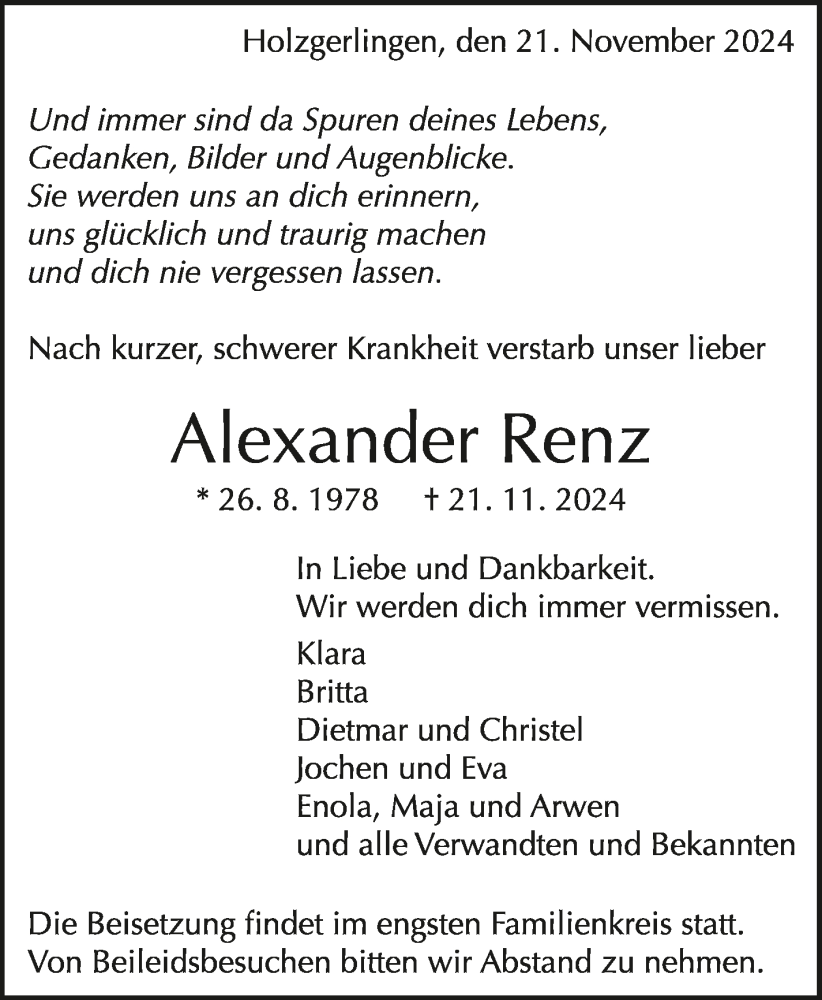 Holzgerlingen, den 21. November 2024

Und immer sind da Spuren deines Lebens,
Gedanken, Bilder und Augenblicke.
Sie werden uns an dich erinnern,
uns glücklich und traurig machen
und dich nie vergessen lassen.

Nach kurzer, schwerer Krankheit verstarb unser lieber

Alexander Renz

* 26. 8. 1978 † 21. 11. 2024

In Liebe und Dankbarkeit.
Wir werden dich immer vermissen.

Klara
Britta
Dietmar und Christel
Jochen und Eva
Enola, Maja und Arwen
und alle Verwandten und Bekannten

Die Beisetzung findet im engsten Familienkreis statt.
Von Beileidsbesuchen bitten wir Abstand zu nehmen.